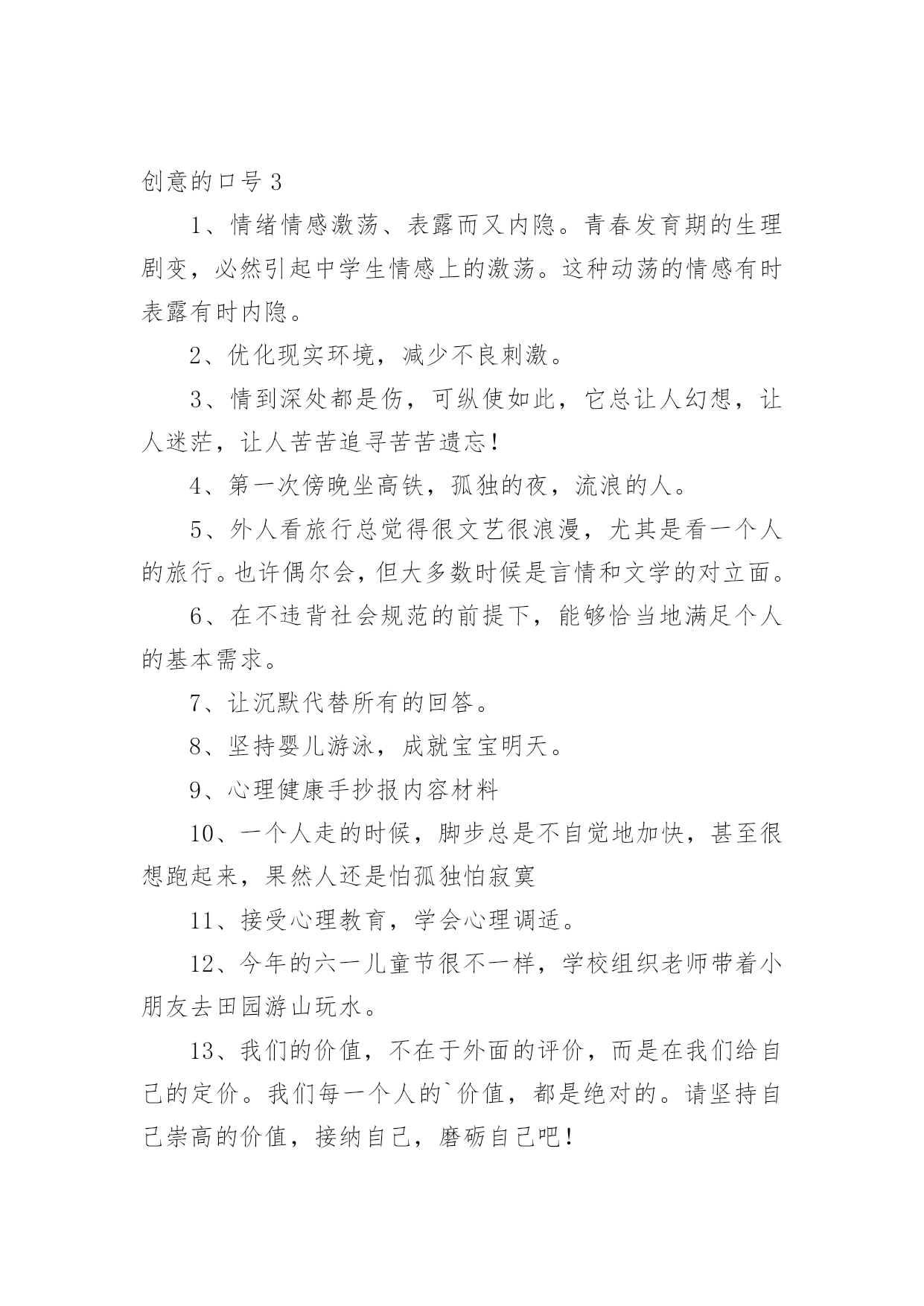 创意的口号 3

1、情绪情感激荡、表露而又内隐。青春发育期的生理剧变，必然引起中学生情感上的激荡。这种动荡的情感有时表露有时内隐。

2、优化现实环境，减少不良刺激。

3、情到深处都是伤，可纵使如此，它总让人幻想，让人迷茫，让人苦苦追寻苦苦遗忘!

4、第一次傍晚坐高铁，孤独的夜，流浪的人。

5、外人看旅行总觉得很文艺很浪漫，尤其是看一个人的旅行。也许偶尔会，但大多数时候是言情和文学的对立面。

6、在不违背社会规范的前提下，能够恰当地满足个人的基本需求。

7、让沉默代替所有的回答。

8、坚持婴儿游泳，成就宝宝明天。

9、心理健康手抄报内容材料

10、一个人走的时候，脚步总是不自觉地加快，甚至很想跑起来，果然人还是怕孤独怕寂寞

11、接受心理教育，学会心理调适。

12、今年的六一儿童节很不一样，学校组织老师带着小朋友去田园游山玩水。

13、我们的价值，不在于外面的评价，而是在我们给自己的定价。我们每一个人的`价值，都是绝对的。请坚持自己崇高的价值，接纳自己，磨砺自己吧!